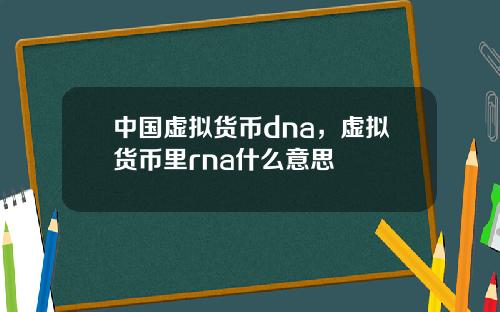 中国虚拟货币dna，虚拟货币里rna什么意思